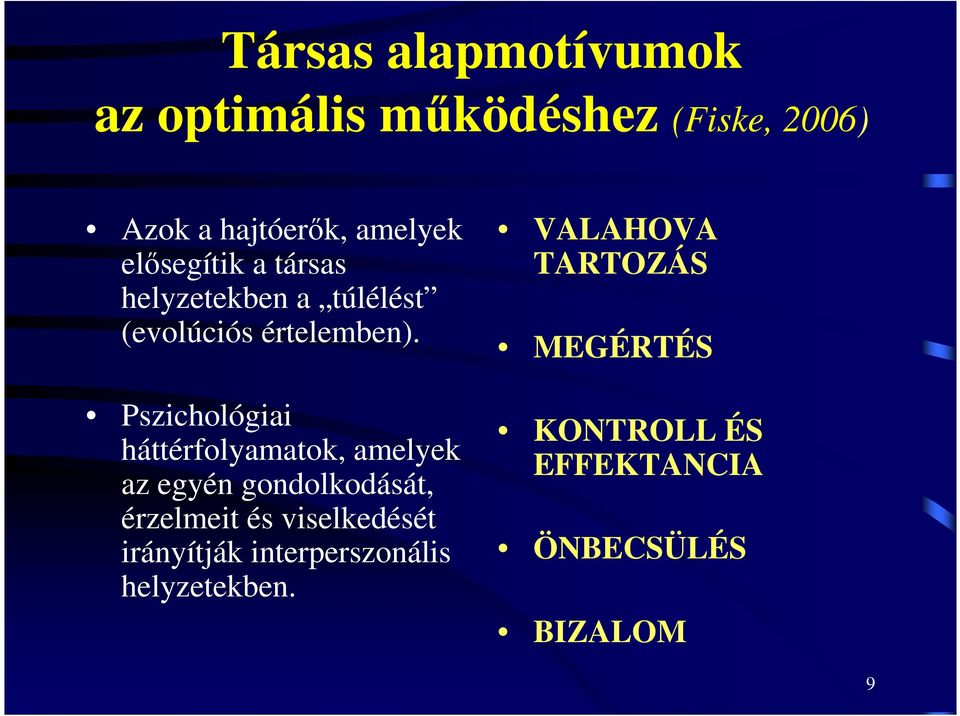 Társas alapmotívumok az optimális működéshez (Fiske, 2006)

• Azok a hajtóerők, amelyek elősegítik a társas helyzetekben a „túlélést” (evolúciós értelemben).

• Pszichológiai háttérfolyamatok, amelyek az egyén gondolkodását, érzelmeit és viselkedését irányítják interperszonális helyzetekben.

• VALAHOVA TARTOZÁS

• MEGÉRTÉS

• KONTROLL ÉS EFFEKTANCIA

• ÖNBECSÜLÉS

• BIZALOM

9